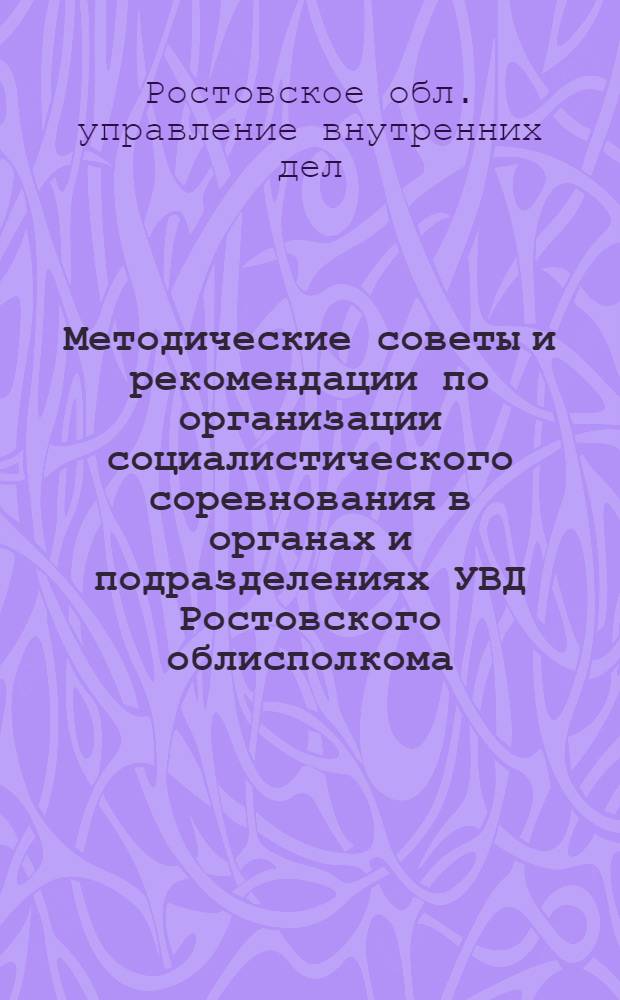 Ростовское обл. управление внутренних дел

Методические советы и рекомендации по организации социалистического соревнования в органах и подразделениях УВД Ростовского облисполкома